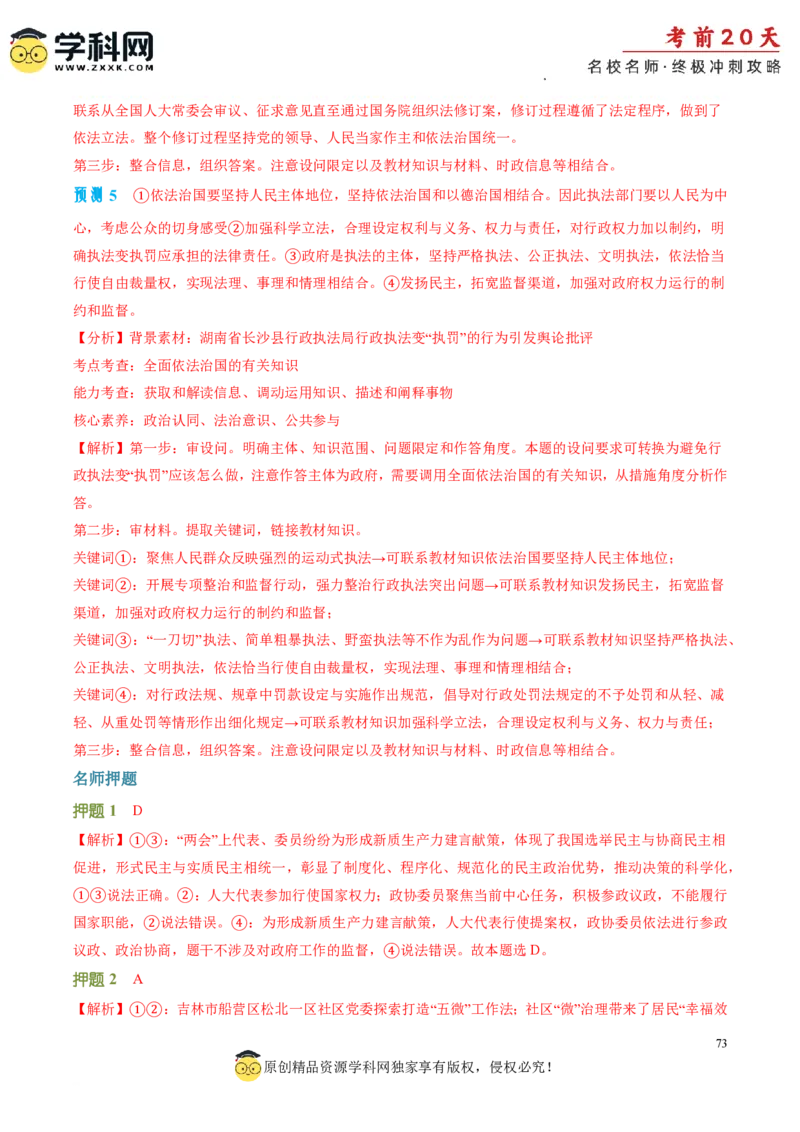 学科网
WWW.ZXXK.COM

考前20天
名校名师·终极冲刺攻略

联系从全国人大常委会审议、征求意见直至通过国务院组织法修订案，修订过程遵循了法定程序，做到了依法立法。整个修订过程坚持党的领导、人民当家作主和依法治国统一。

第三步：整合信息，组织答案。注意设问限定以及教材知识与材料、时政信息等相结合。

预测 5　①依法治国要坚持人民主体地位，坚持依法治国和以德治国相结合。因此执法部门要以人民为中心，考虑公众的切身感受②加强科学立法，合理设定权利与义务、权力与责任，对行政权力加以制约，明确执法变执罚应承担的法律责任。③政府是执法的主体，坚持严格执法、公正执法、文明执法，依法恰当行使自由裁量权，实现法理、事理和情理相结合。④发扬民主，拓宽监督渠道，加强对政府权力运行的制约和监督。

【分析】背景素材：湖南省长沙县行政执法局行政执法变“执罚”的行为引发舆论批评

考点考查：全面依法治国的有关知识

能力考查：获取和解读信息、调动运用知识、描述和阐释事物

核心素养：政治认同、法治意识、公共参与

【解析】第一步：审设问。明确主体、知识范围、问题限定和作答角度。本题的设问要求可转换为避免行政执法变“执罚”应该怎么做，注意作答主体为政府，需要调用全面依法治国的有关知识，从措施角度分析作答。

第二步：审材料。提取关键词，链接教材知识。

关键词①：聚焦人民群众反映强烈的运动式执法→可联系教材知识依法治国要坚持人民主体地位；

关键词②：开展专项整治和监督行动，强力整治行政执法突出问题→可联系教材知识发扬民主，拓宽监督渠道，加强对政府权力运行的制约和监督；

关键词③：“一刀切”执法、简单粗暴执法、野蛮执法等不作为乱作为问题→可联系教材知识坚持严格执法、公正执法、文明执法，依法恰当行使自由裁量权，实现法理、事理和情理相结合；

关键词④：对行政法规、规章中罚款设定与实施作出规范，倡导对行政处罚法规定的不予处罚和从轻、减轻、从重处罚等情形作出细化规定→可联系教材知识加强科学立法，合理设定权利与义务、权力与责任；

第三步：整合信息，组织答案。注意设问限定以及教材知识与材料、时政信息等相结合。

名师押题

押题 1　D

【解析】①③：“两会”上代表、委员纷纷为形成新质生产力建言献策，体现了我国选举民主与协商民主相促进，形式民主与实质民主相统一，彰显了制度化、程序化、规范化的民主政治优势，推动决策的科学化，①③说法正确。②：人大代表参加行使国家权力；政协委员聚焦当前中心任务，积极参政议政，不能履行国家职能，②说法错误。④：为形成新质生产力建言献策，人大代表行使提案权，政协委员依法进行参政议政、政治协商，题干不涉及对政府工作的监督，④说法错误。故本题选 D。

押题 2　A

【解析】①②：吉林市船营区松北一区社区党委探索打造“五微”工作法；社区“微”治理带来了居民“幸福效

73

原创精品资源学科网独家享有版权，侵权必究！